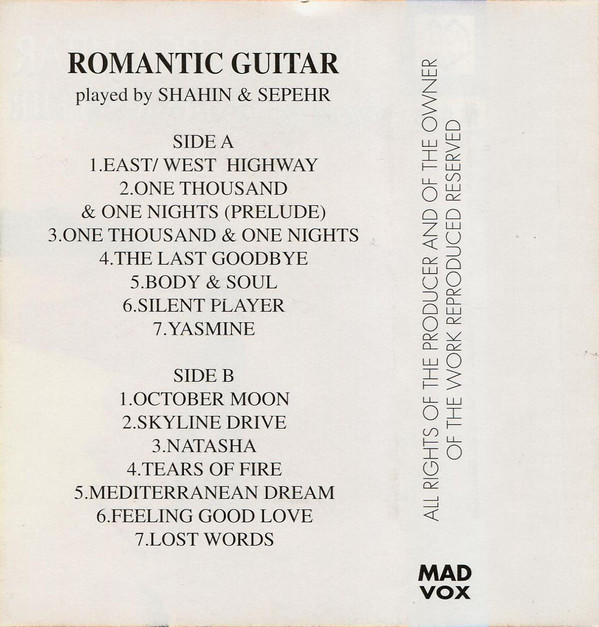 ROMANTIC GUITAR
played by SHAHIN & SEPEHR

SIDE A
1.EAST/ WEST HIGHWAY
2.ONE THOUSAND
& ONE NIGHTS (PRELUDE)
3.ONE THOUSAND & ONE NIGHTS
4.THE LAST GOODBYE
5.BODY & SOUL
6.SILENT PLAYER
7.YASMINE

SIDE B
1.OCTOBER MOON
2.SKYLINE DRIVE
3.NATASHA
4.TEARS OF FIRE
5.MEDITERRANEAN DREAM
6.FEELING GOOD LOVE
7.LOST WORDS

ALL RIGHTS OF THE PRODUCER AND OF THE OWNER
OF THE WORK REPRODUCED RESERVED

MAD
VOX